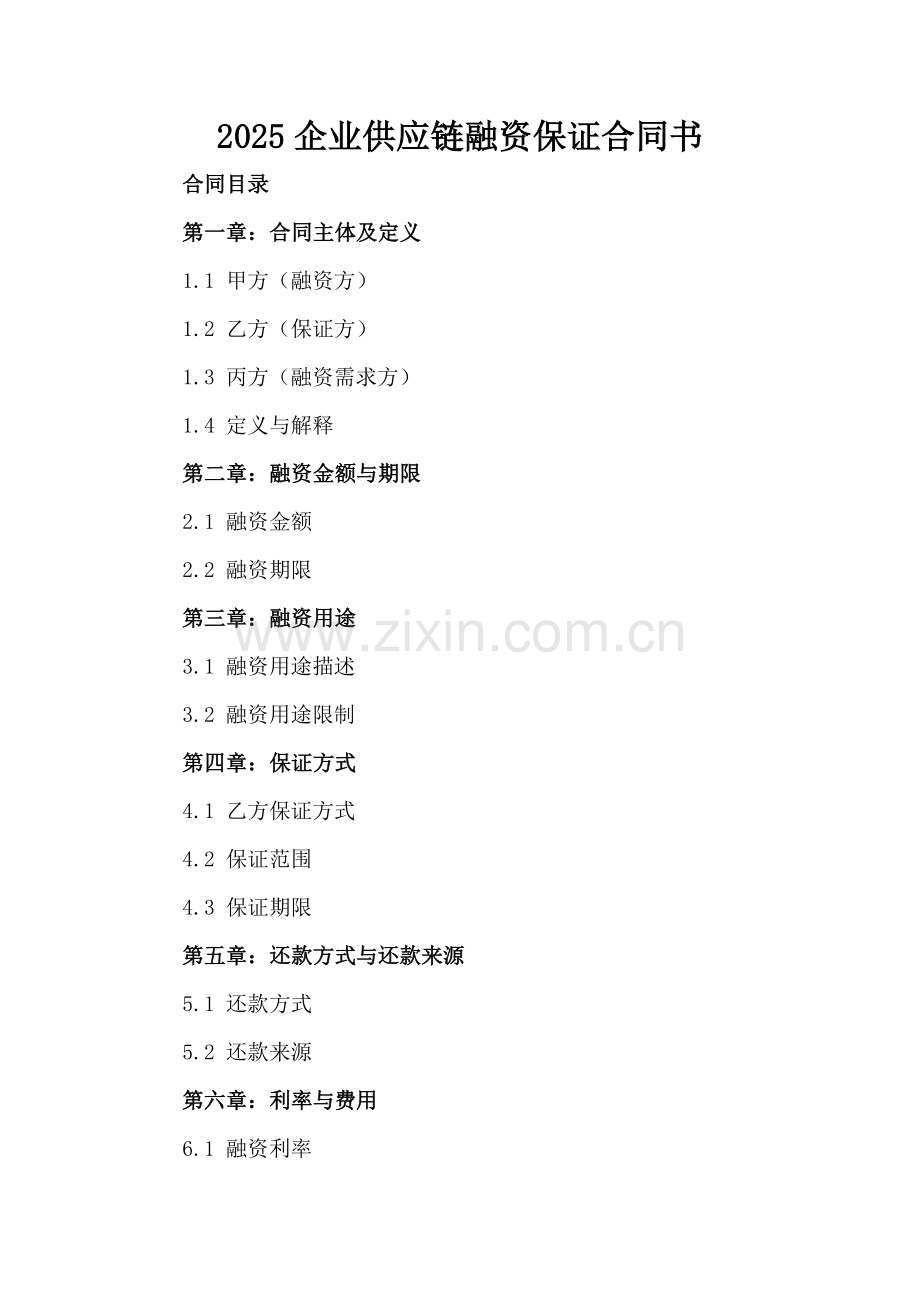 2025企业供应链融资保证合同书

合同目录

第一章：合同主体及定义

1.1 甲方（融资方）

1.2 乙方（保证方）

1.3 丙方（融资需求方）

1.4 定义与解释

第二章：融资金额与期限

2.1 融资金额

2.2 融资期限

第三章：融资用途

3.1 融资用途描述

3.2 融资用途限制

第四章：保证方式

4.1 乙方保证方式

4.2 保证范围

4.3 保证期限

第五章：还款方式与还款来源

5.1 还款方式

5.2 还款来源

第六章：利率与费用

6.1 融资利率

www.zixin.com.cn